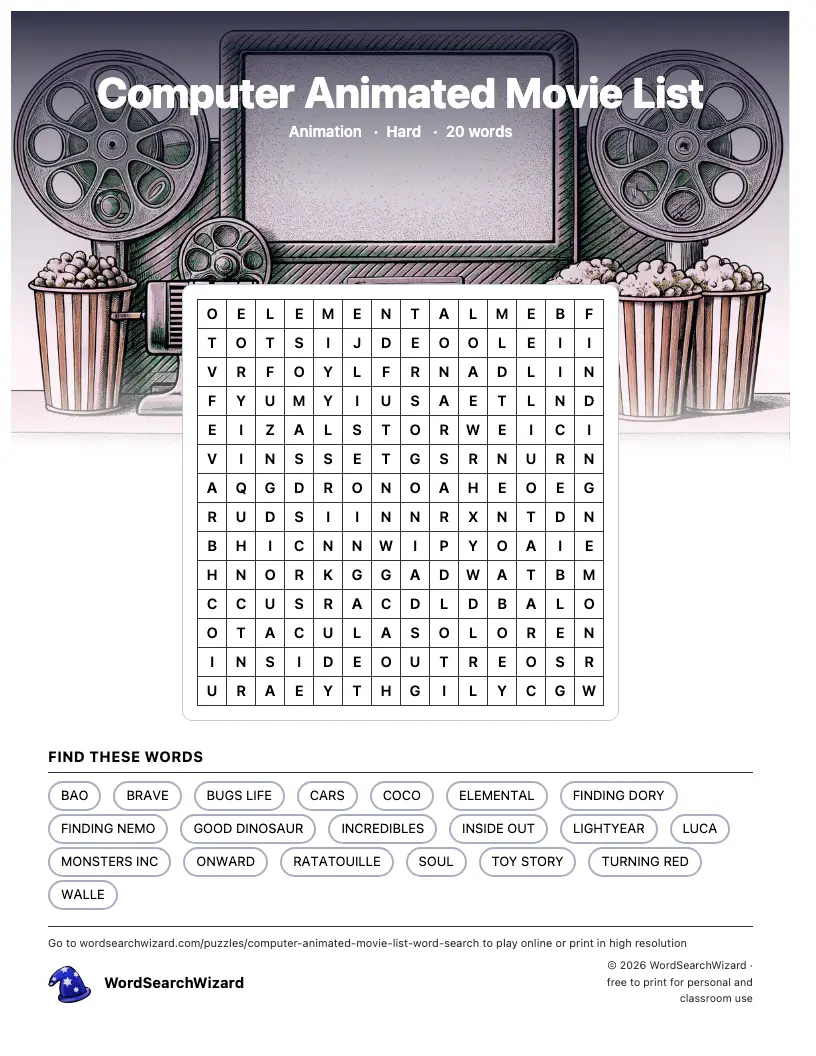 Computer Animated Movie List

Animation · Hard · 20 words

| O | E | L | E | M | E | N | T | A | L | M | E | B | F |
|---|---|---|---|---|---|---|---|---|---|---|---|---|---|
| T | O | T | S | I | J | D | E | O | O | L | E | I | I |
| V | R | F | O | Y | L | F | R | N | A | D | L | I | N |
| F | Y | U | M | Y | I | U | S | A | E | T | L | N | D |
| E | I | Z | A | L | S | T | O | R | W | E | I | C | I |
| V | I | N | S | S | E | T | G | S | R | N | U | R | N |
| A | Q | G | D | R | O | N | O | A | H | E | O | E | G |
| R | U | D | S | I | I | N | N | R | X | N | T | D | N |
| B | H | I | C | N | N | W | I | P | Y | O | A | I | E |
| H | N | O | R | K | G | G | A | D | W | A | T | B | M |
| C | C | U | S | R | A | C | D | L | D | B | A | L | O |
| O | T | A | C | U | L | A | S | O | L | O | R | E | N |
| I | N | S | I | D | E | O | U | T | R | E | O | S | R |
| U | R | A | E | Y | T | H | G | I | L | Y | C | G | W |

FIND THESE WORDS

BAO
BRAVE
BUGS LIFE
CARS
COCO
ELEMENTAL
FINDING DORY
FINDING NEMO
GOOD DINOSAUR
INCREDIBLES
INSIDE OUT
LIGHTYEAR
LUCA
MONSTERS INC
ONWARD
RATATOUILLE
SOUL
TOY STORY
TURNING RED
WALLE

Go to wordsearchwizard.com/puzzles/computer-animated-movie-list-word-search to play online or print in high resolution

WordSearchWizard

© 2026 WordSearchWizard · free to print for personal and classroom use